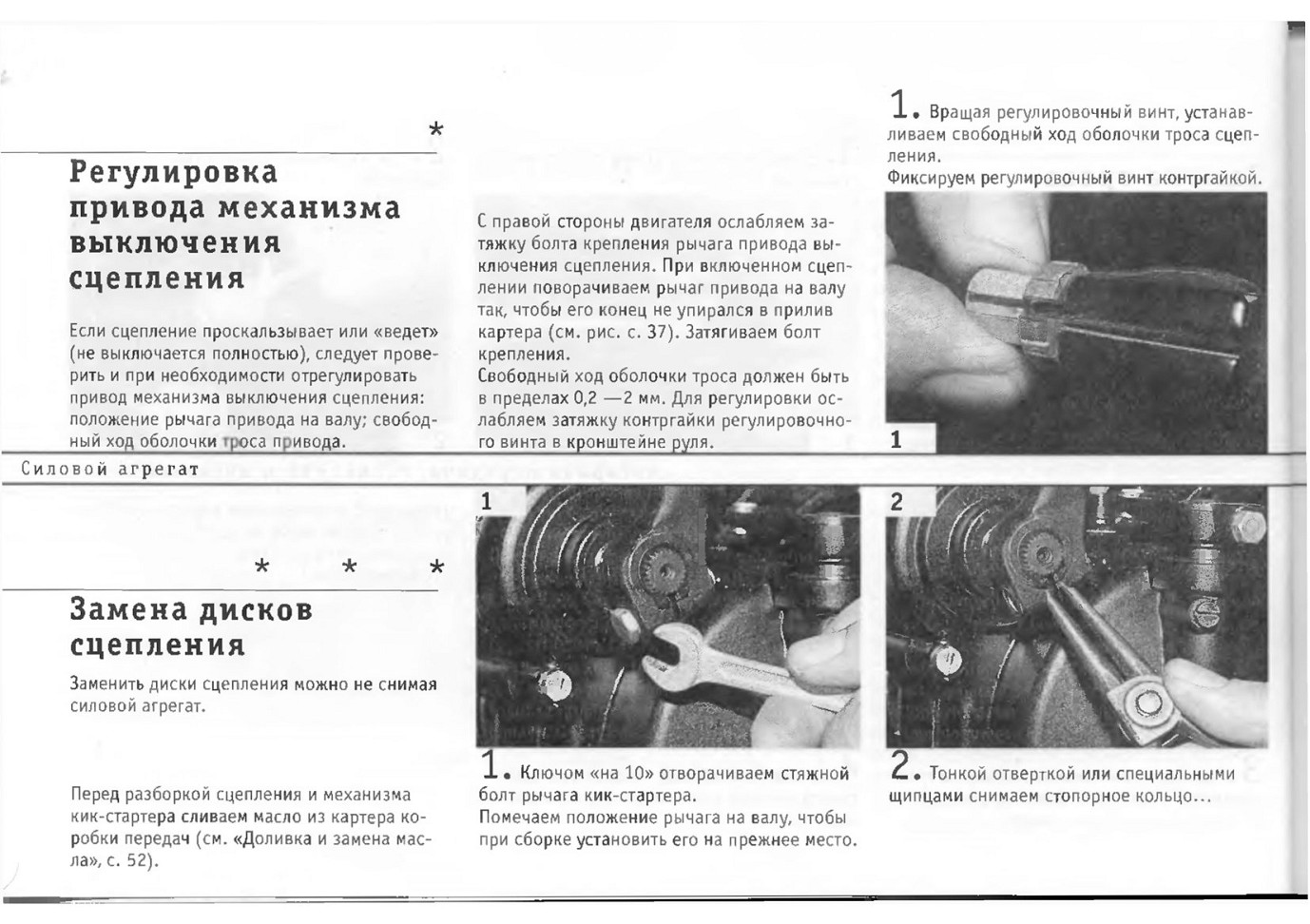 *

Регулировка привода механизма выключения сцепления

Если сцепление проскальзывает или «ведет» (не выключается полностью), следует проверить и при необходимости отрегулировать привод механизма выключения сцепления: положение рычага привода на валу; свободный ход оболочки троса привода.

С правой стороны двигателя ослабляем затяжку болта крепления рычага привода выключения сцепления. При включенном сцеплении поворачиваем рычаг привода на валу так, чтобы его конец не упирался в прилив картера (см. рис. с. 37). Затягиваем болт крепления.
Свободный ход оболочки троса должен быть в пределах 0,2 —2 мм. Для регулировки ослабляем затяжку контргайки регулировочного винта в кронштейне руля.

1. Вращая регулировочный винт, устанавливаем свободный ход оболочки троса сцепления.
Фиксируем регулировочный винт контргайкой.

1

Силовой агрегат

* * *

Замена дисков сцепления

Заменить диски сцепления можно не снимая силовой агрегат.

Перед разборкой сцепления и механизма кик-стартера сливаем масло из картера коробки передач (см. «Доливка и замена масла», с. 52).

1

1. Ключом «на 10» отворачиваем стяжной болт рычага кик-стартера.
Помечаем положение рычага на валу, чтобы при сборке установить его на прежнее место.

2

2. Тонкой отверткой или специальными щипцами снимаем стопорное кольцо...